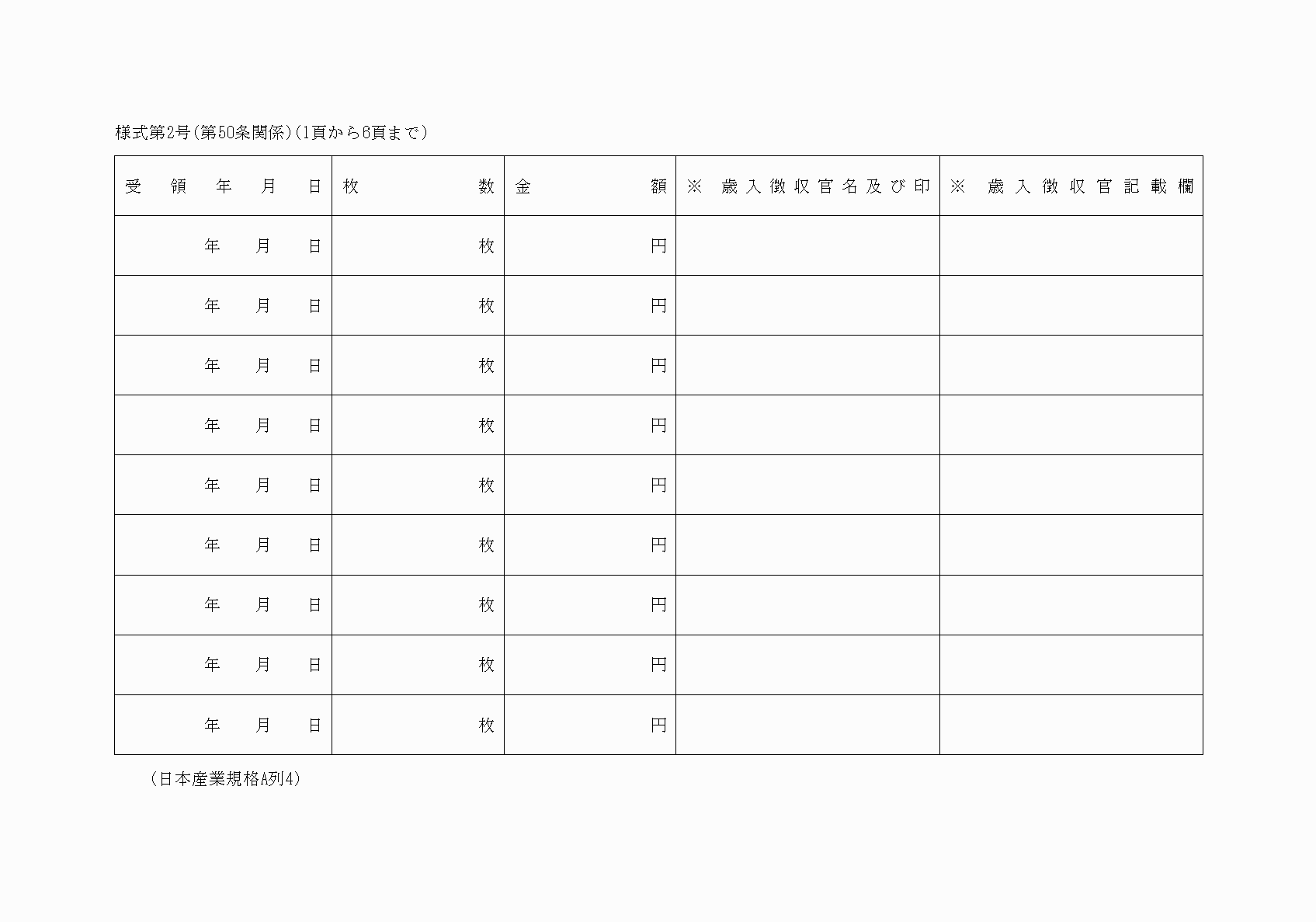 様式第2号(第50条関係)(1頁から6頁まで)

| 受領年月日 | 枚数 | 金額 | ※ 歳入徴収官名及び印 | ※ 歳入徴収官記載欄 |
|---|---|---|---|---|
| 年 月 日 | 枚 | 円 | | |
| 年 月 日 | 枚 | 円 | | |
| 年 月 日 | 枚 | 円 | | |
| 年 月 日 | 枚 | 円 | | |
| 年 月 日 | 枚 | 円 | | |
| 年 月 日 | 枚 | 円 | | |
| 年 月 日 | 枚 | 円 | | |
| 年 月 日 | 枚 | 円 | | |
| 年 月 日 | 枚 | 円 | | |

(日本産業規格A列4)